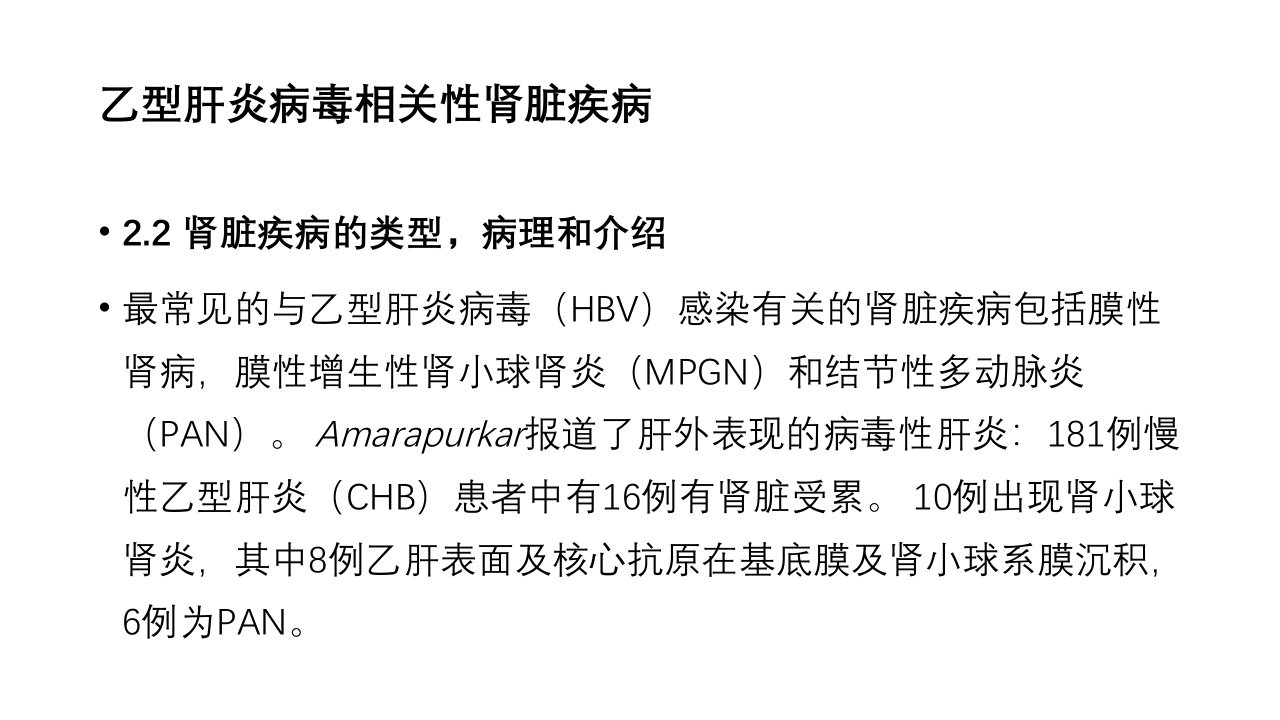 乙型肝炎病毒相关性肾脏疾病

• 2.2 肾脏疾病的类型，病理和介绍

• 最常见的与乙型肝炎病毒（HBV）感染有关的肾脏疾病包括膜性肾病，膜性增生性肾小球肾炎（MPGN）和结节性多动脉炎（PAN）。Amarapurkar报道了肝外表现的病毒性肝炎：181例慢性乙型肝炎（CHB）患者中有16例有肾脏受累。10例出现肾小球肾炎，其中8例乙肝表面及核心抗原在基底膜及肾小球系膜沉积，6例为PAN。